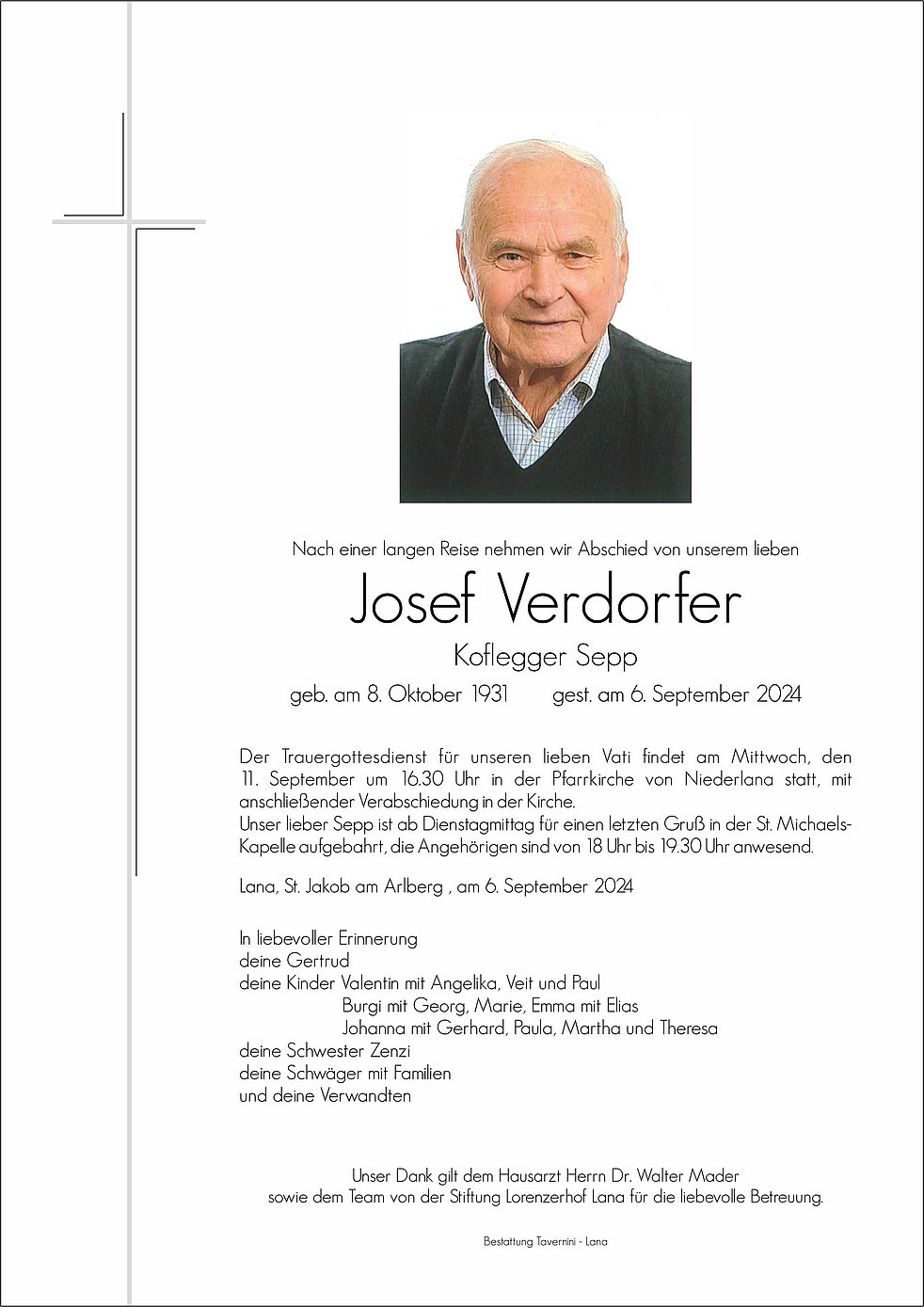 Nach einer langen Reise nehmen wir Abschied von unserem lieben

Josef Verdorfer

Koflegger Sepp

geb. am 8. Oktober 1931 gest. am 6. September 2024

Der Trauergottesdienst für unseren lieben Vati findet am Mittwoch, den 11. September um 16.30 Uhr in der Pfarrkirche von Niederlana statt, mit anschließender Verabschiedung in der Kirche.
Unser lieber Sepp ist ab Dienstagmittag für einen letzten Gruß in der St. Michaels-Kapelle aufgebahrt, die Angehörigen sind von 18 Uhr bis 19.30 Uhr anwesend.

Lana, St. Jakob am Arlberg , am 6. September 2024

In liebevoller Erinnerung
deine Gertrud
deine Kinder Valentin mit Angelika, Veit und Paul
Burgi mit Georg, Marie, Emma mit Elias
Johanna mit Gerhard, Paula, Martha und Theresa
deine Schwester Zenzi
deine Schwäger mit Familien
und deine Verwandten

Unser Dank gilt dem Hausarzt Herrn Dr. Walter Mader
sowie dem Team von der Stiftung Lorenzerhof Lana für die liebevolle Betreuung.

Bestattung Tavernini - Lana